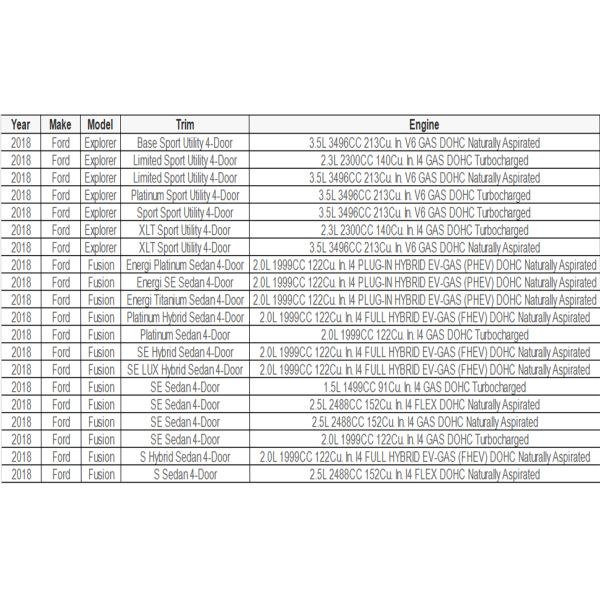 | Year | Make | Model | Trim | Engine |
|---|---|---|---|---|
| 2018 | Ford | Explorer | Base Sport Utility 4-Door | 3.5L 3496CC 213Cu. In. V6 GAS DOHC Naturally Aspirated |
| 2018 | Ford | Explorer | Limited Sport Utility 4-Door | 2.3L 2300CC 140Cu. In. I4 GAS DOHC Turbocharged |
| 2018 | Ford | Explorer | Limited Sport Utility 4-Door | 3.5L 3496CC 213Cu. In. V6 GAS DOHC Naturally Aspirated |
| 2018 | Ford | Explorer | Platinum Sport Utility 4-Door | 3.5L 3496CC 213Cu. In. V6 GAS DOHC Turbocharged |
| 2018 | Ford | Explorer | Sport Sport Utility 4-Door | 3.5L 3496CC 213Cu. In. V6 GAS DOHC Turbocharged |
| 2018 | Ford | Explorer | XLT Sport Utility 4-Door | 2.3L 2300CC 140Cu. In. I4 GAS DOHC Turbocharged |
| 2018 | Ford | Explorer | XLT Sport Utility 4-Door | 3.5L 3496CC 213Cu. In. V6 GAS DOHC Naturally Aspirated |
| 2018 | Ford | Fusion | Energi Platinum Sedan 4-Door | 2.0L 1999CC 122Cu. In. I4 PLUG-IN HYBRID EV-GAS (PHEV) DOHC Naturally Aspirated |
| 2018 | Ford | Fusion | Energi SE Sedan 4-Door | 2.0L 1999CC 122Cu. In. I4 PLUG-IN HYBRID EV-GAS (PHEV) DOHC Naturally Aspirated |
| 2018 | Ford | Fusion | Energi Titanium Sedan 4-Door | 2.0L 1999CC 122Cu. In. I4 PLUG-IN HYBRID EV-GAS (PHEV) DOHC Naturally Aspirated |
| 2018 | Ford | Fusion | Platinum Hybrid Sedan 4-Door | 2.0L 1999CC 122Cu. In. I4 FULL HYBRID EV-GAS (FHEV) DOHC Naturally Aspirated |
| 2018 | Ford | Fusion | Platinum Sedan 4-Door | 2.0L 1999CC 122Cu. In. I4 GAS DOHC Turbocharged |
| 2018 | Ford | Fusion | SE Hybrid Sedan 4-Door | 2.0L 1999CC 122Cu. In. I4 FULL HYBRID EV-GAS (FHEV) DOHC Naturally Aspirated |
| 2018 | Ford | Fusion | SE LUX Hybrid Sedan 4-Door | 2.0L 1999CC 122Cu. In. I4 FULL HYBRID EV-GAS (FHEV) DOHC Naturally Aspirated |
| 2018 | Ford | Fusion | SE Sedan 4-Door | 1.5L 1499CC 91Cu. In. I4 GAS DOHC Turbocharged |
| 2018 | Ford | Fusion | SE Sedan 4-Door | 2.5L 2488CC 152Cu. In. I4 FLEX DOHC Naturally Aspirated |
| 2018 | Ford | Fusion | SE Sedan 4-Door | 2.5L 2488CC 152Cu. In. I4 GAS DOHC Naturally Aspirated |
| 2018 | Ford | Fusion | SE Sedan 4-Door | 2.0L 1999CC 122Cu. In. I4 GAS DOHC Turbocharged |
| 2018 | Ford | Fusion | S Hybrid Sedan 4-Door | 2.0L 1999CC 122Cu. In. I4 FULL HYBRID EV-GAS (FHEV) DOHC Naturally Aspirated |
| 2018 | Ford | Fusion | S Sedan 4-Door | 2.5L 2488CC 152Cu. In. I4 FLEX DOHC Naturally Aspirated |